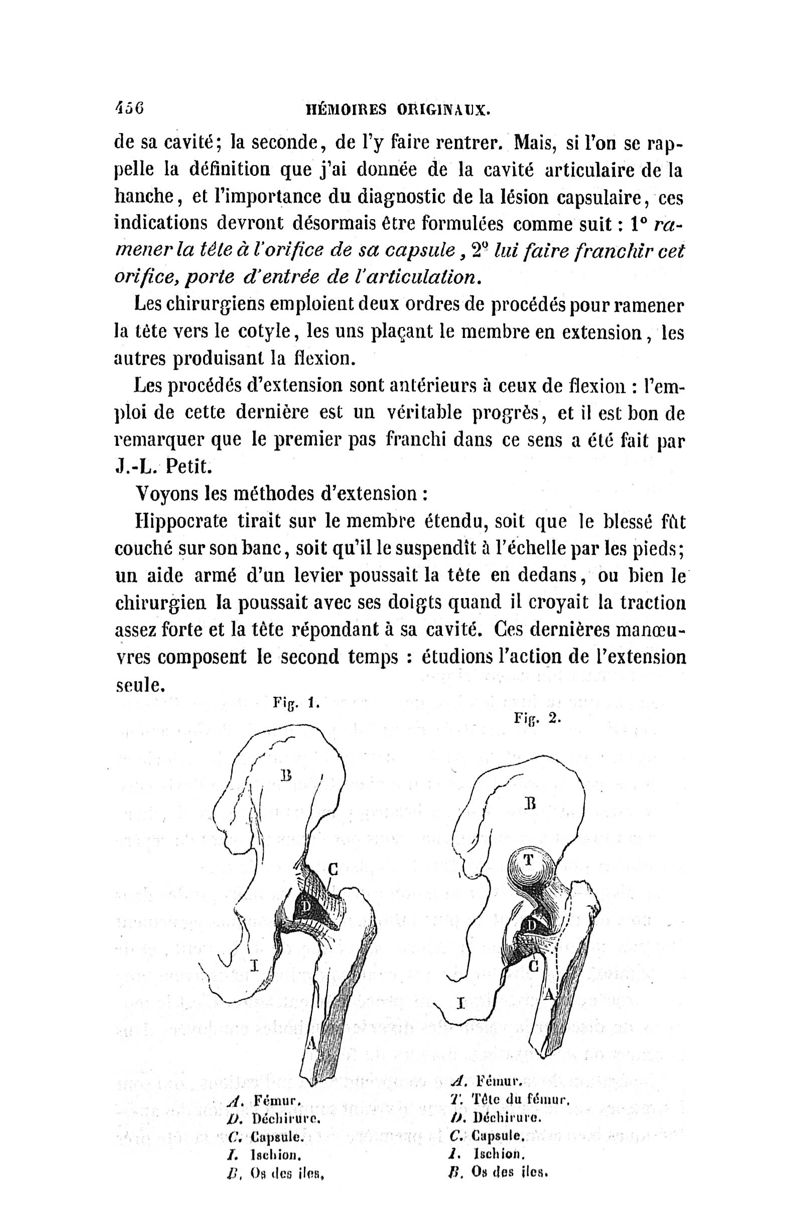 456 MÉMOIRES ORIGINAUX.

de sa cavité; la seconde, de l'y faire rentrer. Mais, si l'on se rappelle la définition que j'ai donnée de la cavité articulaire de la hanche, et l'importance du diagnostic de la lésion capsulaire, ces indications devront désormais être formulées comme suit : 1° ramener la tête à l'orifice de sa capsule, 2° lui faire franchir cet orifice, porte d'entrée de l'articulation.

Les chirurgiens emploient deux ordres de procédés pour ramener la tête vers le cotyle, les uns plaçant le membre en extension, les autres produisant la flexion.

Les procédés d'extension sont antérieurs à ceux de flexion : l'emploi de cette dernière est un véritable progrès, et il est bon de remarquer que le premier pas franchi dans ce sens a été fait par J.-L. Petit.

Voyons les méthodes d'extension :

Hippocrate tirait sur le membre étendu, soit que le blessé fût couché sur son banc, soit qu'il le suspendît à l'échelle par les pieds; un aide armé d'un levier poussait la tête en dedans, ou bien le chirurgien la poussait avec ses doigts quand il croyait la traction assez forte et la tête répondant à sa cavité. Ces dernières manœuvres composent le second temps : étudions l'action de l'extension seule.

Fig. 1.

B
C
D
I
A

A. Fémur.
D. Déchirure.
C. Capsule.
I. Ischion.
B. Os des iles.

Fig. 2.

B
T
D
C
I
A

A. Fémur.
T. Tête du fémur.
D. Déchirure.
C. Capsule.
I. Ischion.
B. Os des iles.